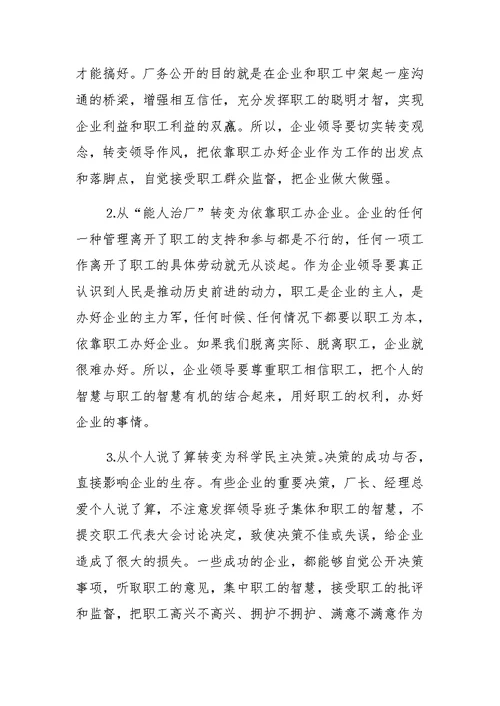 才能搞好。厂务公开的目的就是在企业和职工中架起一座沟通的桥梁，增强相互信任，充分发挥职工的聪明才智，实现企业利益和职工利益的双赢。所以，企业领导要切实转变观念，转变领导作风，把依靠职工办好企业作为工作的出发点和落脚点，自觉接受职工群众监督，把企业做大做强。

2.从“能人治厂”转变为依靠职工办企业。企业的任何一种管理离开了职工的支持和参与都是不行的，任何一项工作离开了职工的具体劳动就无从谈起。作为企业领导要真正认识到人民是推动历史前进的动力，职工是企业的主人，是办好企业的主力军，任何时候、任何情况下都要以职工为本，依靠职工办好企业。如果我们脱离实际、脱离职工，企业就很难办好。所以，企业领导要尊重职工相信职工，把个人的智慧与职工的智慧有机的结合起来，用好职工的权利，办好企业的事情。

3.从个人说了算转变为科学民主决策。决策的成功与否，直接影响企业的生存。有些企业的重要决策，厂长、经理总爱个人说了算，不注意发挥领导班子集体和职工的智慧，不提交职工代表大会讨论决定，致使决策不佳或失误，给企业造成了很大的损失。一些成功的企业，都能够自觉公开决策事项，听取职工的意见，集中职工的智慧，接受职工的批评和监督，把职工高兴不高兴、拥护不拥护、满意不满意作为